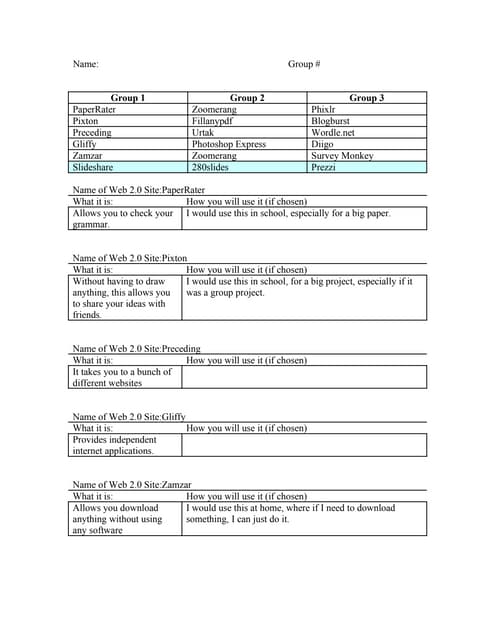 Name: Group #

| Group 1 | Group 2 | Group 3 |
|---|---|---|
| PaperRater | Zoomerang | Phixlr |
| Pixton | Fillanypdf | Blogburst |
| Preceding | Urtak | Wordle.net |
| Gliffy | Photoshop Express | Diigo |
| Zamzar | Zoomerang | Survey Monkey |
| Slideshare | 280slides | Prezzi |

Name of Web 2.0 Site:PaperRater

| What it is: | How you will use it (if chosen) |
|---|---|
| Allows you to check your grammar. | I would use this in school, especially for a big paper. |

Name of Web 2.0 Site:Pixton

| What it is: | How you will use it (if chosen) |
|---|---|
| Without having to draw anything, this allows you to share your ideas with friends. | I would use this in school, for a big project, especially if it was a group project. |

Name of Web 2.0 Site:Preceding

| What it is: | How you will use it (if chosen) |
|---|---|
| It takes you to a bunch of different websites | |

Name of Web 2.0 Site:Gliffy

| What it is: | How you will use it (if chosen) |
|---|---|
| Provides independent internet applications. | |

Name of Web 2.0 Site:Zamzar

| What it is: | How you will use it (if chosen) |
|---|---|
| Allows you download anything without using any software | I would use this at home, where if I need to download something, I can just do it. |